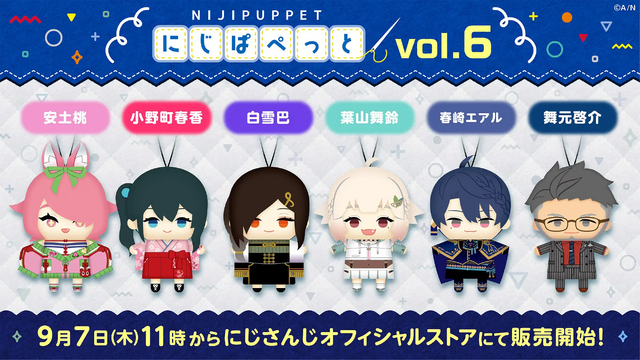 ©A/N

NIJIPUPPET
にじぱぺっと vol.6

安土桃
小野町春香
白雪巴
葉山舞鈴
春崎エアル
舞元啓介

9月7日(木)11時からにじさんじオフィシャルストアにて販売開始!